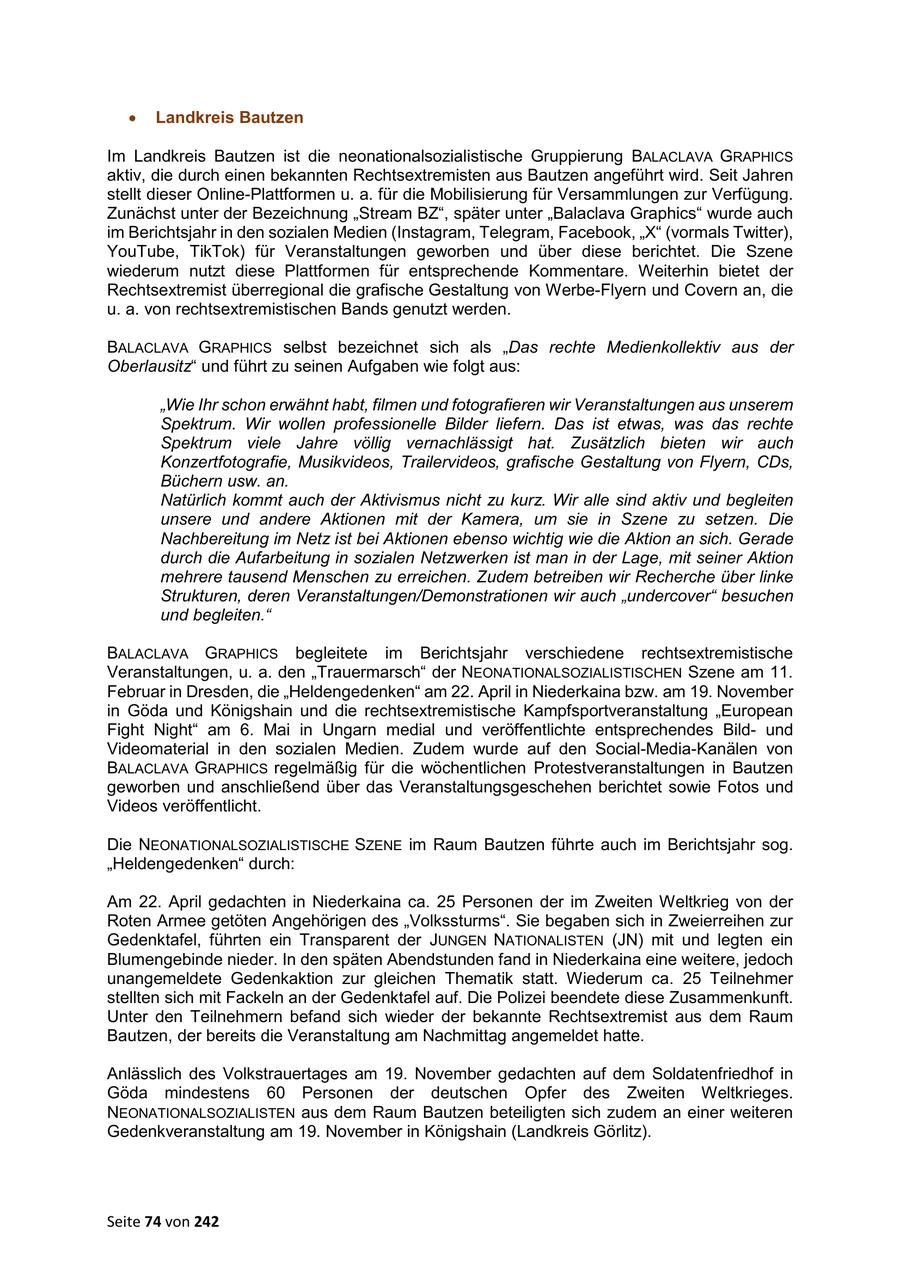 • Landkreis Bautzen

Im Landkreis Bautzen ist die neonationalsozialistische Gruppierung BALACLAVA GRAPHICS aktiv, die durch einen bekannten Rechtsextremisten aus Bautzen angeführt wird. Seit Jahren stellt dieser Online-Plattformen u. a. für die Mobilisierung für Versammlungen zur Verfügung. Zunächst unter der Bezeichnung „Stream BZ“, später unter „Balaclava Graphics“ wurde auch im Berichtsjahr in den sozialen Medien (Instagram, Telegram, Facebook, „X“ (vormals Twitter), YouTube, TikTok) für Veranstaltungen geworben und über diese berichtet. Die Szene wiederum nutzt diese Plattformen für entsprechende Kommentare. Weiterhin bietet der Rechtsextremist überregional die grafische Gestaltung von Werbe-Flyern und Covern an, die u. a. von rechtsextremistischen Bands genutzt werden.

BALACLAVA GRAPHICS selbst bezeichnet sich als „Das rechte Medienkollektiv aus der Oberlausitz“ und führt zu seinen Aufgaben wie folgt aus:

„Wie Ihr schon erwähnt habt, filmen und fotografieren wir Veranstaltungen aus unserem Spektrum. Wir wollen professionelle Bilder liefern. Das ist etwas, was das rechte Spektrum viele Jahre völlig vernachlässigt hat. Zusätzlich bieten wir auch Konzertfotografie, Musikvideos, Trailervideos, grafische Gestaltung von Flyern, CDs, Büchern usw. an.
Natürlich kommt auch der Aktivismus nicht zu kurz. Wir alle sind aktiv und begleiten unsere und andere Aktionen mit der Kamera, um sie in Szene zu setzen. Die Nachbereitung im Netz ist bei Aktionen ebenso wichtig wie die Aktion an sich. Gerade durch die Aufarbeitung in sozialen Netzwerken ist man in der Lage, mit seiner Aktion mehrere tausend Menschen zu erreichen. Zudem betreiben wir Recherche über linke Strukturen, deren Veranstaltungen/Demonstrationen wir auch „undercover“ besuchen und begleiten.“

BALACLAVA GRAPHICS begleitete im Berichtsjahr verschiedene rechtsextremistische Veranstaltungen, u. a. den „Trauermarsch“ der NEONATIONALSOZIALISTISCHEN Szene am 11. Februar in Dresden, die „Heldengedenken“ am 22. April in Niederkaina bzw. am 19. November in Göda und Königshain und die rechtsextremistische Kampfsportveranstaltung „European Fight Night“ am 6. Mai in Ungarn medial und veröffentlichte entsprechendes Bild- und Videomaterial in den sozialen Medien. Zudem wurde auf den Social-Media-Kanälen von BALACLAVA GRAPHICS regelmäßig für die wöchentlichen Protestveranstaltungen in Bautzen geworben und anschließend über das Veranstaltungsgeschehen berichtet sowie Fotos und Videos veröffentlicht.

Die NEONATIONALSOZIALISTISCHE SZENE im Raum Bautzen führte auch im Berichtsjahr sog. „Heldengedenken“ durch:

Am 22. April gedachten in Niederkaina ca. 25 Personen der im Zweiten Weltkrieg von der Roten Armee getöten Angehörigen des „Volkssturms“. Sie begaben sich in Zweierreihen zur Gedenktafel, führten ein Transparent der JUNGEN NATIONALISTEN (JN) mit und legten ein Blumengebinde nieder. In den späten Abendstunden fand in Niederkaina eine weitere, jedoch unangemeldete Gedenkaktion zur gleichen Thematik statt. Wiederum ca. 25 Teilnehmer stellten sich mit Fackeln an der Gedenktafel auf. Die Polizei beendete diese Zusammenkunft. Unter den Teilnehmern befand sich wieder der bekannte Rechtsextremist aus dem Raum Bautzen, der bereits die Veranstaltung am Nachmittag angemeldet hatte.

Anlässlich des Volkstrauertages am 19. November gedachten auf dem Soldatenfriedhof in Göda mindestens 60 Personen der deutschen Opfer des Zweiten Weltkrieges. NEONATIONALSOZIALISTEN aus dem Raum Bautzen beteiligten sich zudem an einer weiteren Gedenkveranstaltung am 19. November in Königshain (Landkreis Görlitz).

Seite 74 von 242